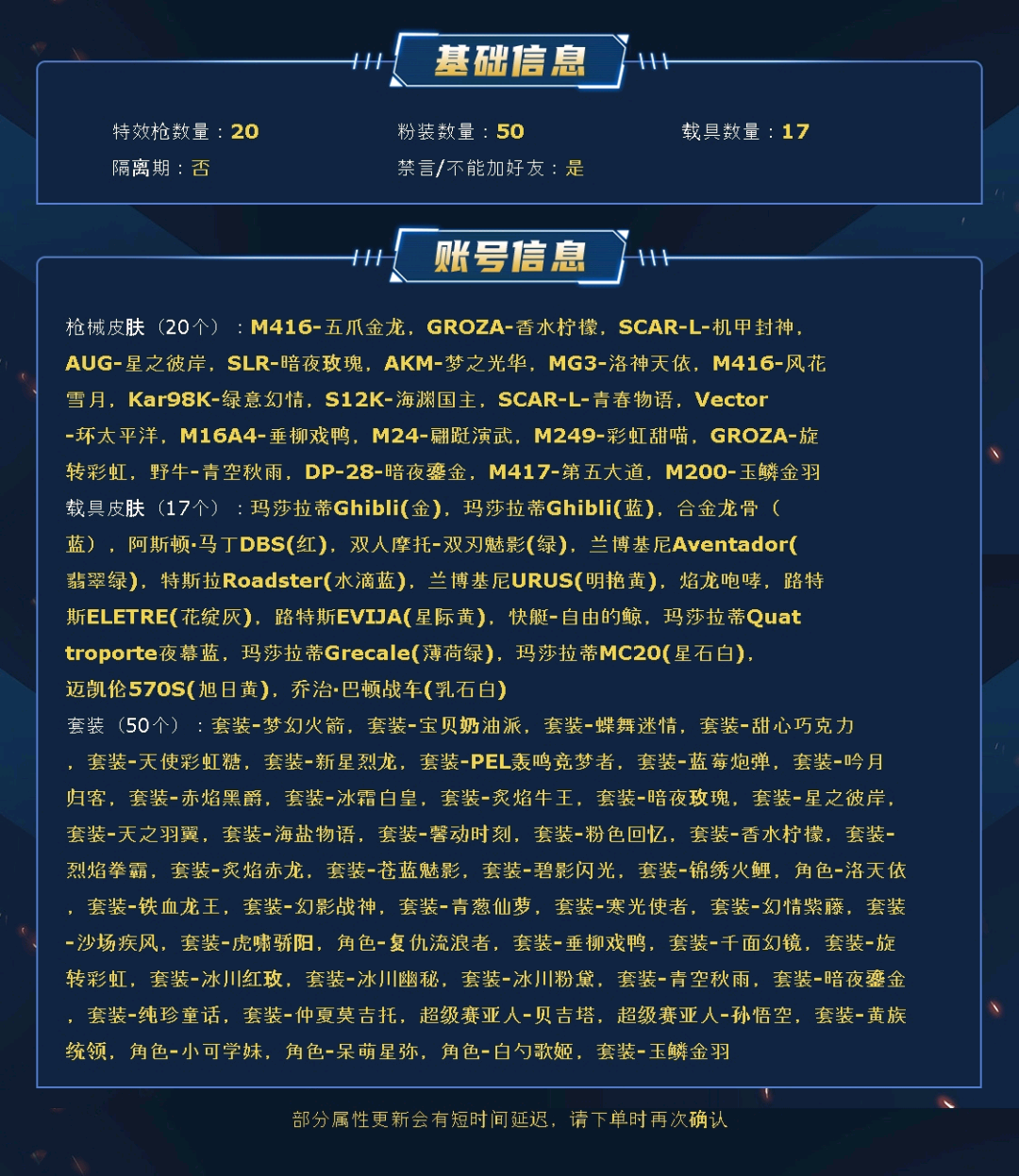 基础信息

特效枪数量：20　粉装数量：50　载具数量：17
隔离期：否　禁言/不能加好友：是

账号信息

枪械皮肤（20个）：M416-五爪金龙，GROZA-香水柠檬，SCAR-L-机甲封神，AUG-星之彼岸，SLR-暗夜玫瑰，AKM-梦之光华，MG3-洛神天依，M416-风花雪月，Kar98K-绿意幻情，S12K-海渊国主，SCAR-L-青春物语，Vector-环太平洋，M16A4-垂柳戏鸭，M24-翩跹演武，M249-彩虹甜喵，GROZA-旋转彩虹，野牛-青空秋雨，DP-28-暗夜鎏金，M417-第五大道，M200-玉鳞金羽
载具皮肤（17个）：玛莎拉蒂Ghibli(金)，玛莎拉蒂Ghibli(蓝)，合金龙骨（蓝），阿斯顿·马丁DBS(红)，双人摩托-双刃魅影(绿)，兰博基尼Aventador(翡翠绿)，特斯拉Roadster(水滴蓝)，兰博基尼URUS(明艳黄)，焰龙咆哮，路特斯ELETRE(花绽灰)，路特斯EVIJA(星际黄)，快艇-自由的鲸，玛莎拉蒂Quattroporte夜幕蓝，玛莎拉蒂Grecale(薄荷绿)，玛莎拉蒂MC20(星石白)，迈凯伦570S(旭日黄)，乔治·巴顿战车(乳石白)
套装（50个）：套装-梦幻火箭，套装-宝贝奶油派，套装-蝶舞迷情，套装-甜心巧克力，套装-天使彩虹糖，套装-新星烈龙，套装-PEL轰鸣竞梦者，套装-蓝莓炮弹，套装-吟月归客，套装-赤焰黑爵，套装-冰霜白皇，套装-炙焰牛王，套装-暗夜玫瑰，套装-星之彼岸，套装-天之羽翼，套装-海盐物语，套装-馨动时刻，套装-粉色回忆，套装-香水柠檬，套装-烈焰拳霸，套装-炙焰赤龙，套装-苍蓝魅影，套装-碧影闪光，套装-锦绣火鲤，角色-洛天依，套装-铁血龙王，套装-幻影战神，套装-青葱仙萝，套装-寒光使者，套装-幻情紫藤，套装-沙场疾风，套装-虎啸骄阳，角色-复仇流浪者，套装-垂柳戏鸭，套装-千面幻镜，套装-旋转彩虹，套装-冰川红玫，套装-冰川幽秘，套装-冰川粉黛，套装-青空秋雨，套装-暗夜鎏金，套装-纯珍童话，套装-仲夏莫吉托，超级赛亚人-贝吉塔，超级赛亚人-孙悟空，套装-黄族统领，角色-小可学妹，角色-呆萌星弥，角色-白勺歌姬，套装-玉鳞金羽

部分属性更新会有短时间延迟，请下单时再次确认